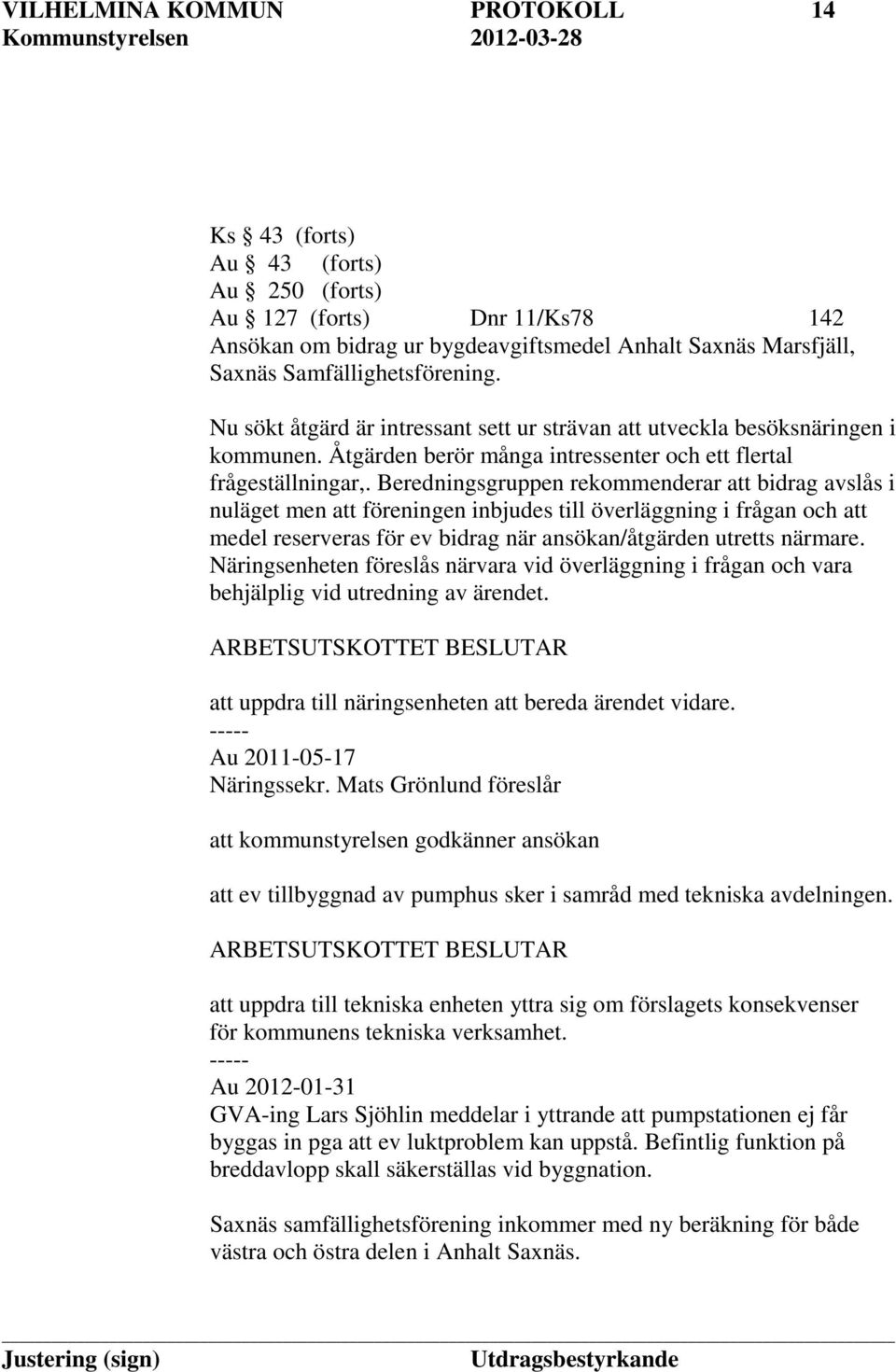 VILHELMINA KOMMUN PROTOKOLL 14
Kommunstyrelsen 2012-03-28

Ks § 43 (forts)
Au § 43 (forts)
Au § 250 (forts)
Au § 127 (forts) Dnr 11/Ks78 142
Ansökan om bidrag ur bygdeavgiftsmedel Anhalt Saxnäs Marsfjäll, Saxnäs Samfällighetsförening.

Nu sökt åtgärd är intressant sett ur strävan att utveckla besöksnäringen i kommunen. Åtgärden berör många intressenter och ett flertal frågeställningar,. Beredningsgruppen rekommenderar att bidrag avslås i nuläget men att föreningen inbjudes till överläggning i frågan och att medel reserveras för ev bidrag när ansökan/åtgärden utretts närmare. Näringsenheten föreslås närvara vid överläggning i frågan och vara behjälplig vid utredning av ärendet.

ARBETSUTSKOTTET BESLUTAR

att uppdra till näringsenheten att bereda ärendet vidare.
-----
Au 2011-05-17
Näringssekr. Mats Grönlund föreslår

att kommunstyrelsen godkänner ansökan

att ev tillbyggnad av pumphus sker i samråd med tekniska avdelningen.

ARBETSUTSKOTTET BESLUTAR

att uppdra till tekniska enheten yttra sig om förslagets konsekvenser för kommunens tekniska verksamhet.
-----
Au 2012-01-31
GVA-ing Lars Sjöhlin meddelar i yttrande att pumpstationen ej får byggas in pga att ev luktproblem kan uppstå. Befintlig funktion på breddavlopp skall säkerställas vid byggnation.

Saxnäs samfällighetsförening inkommer med ny beräkning för både västra och östra delen i Anhalt Saxnäs.

Justering (sign) Utdragsbestyrkande